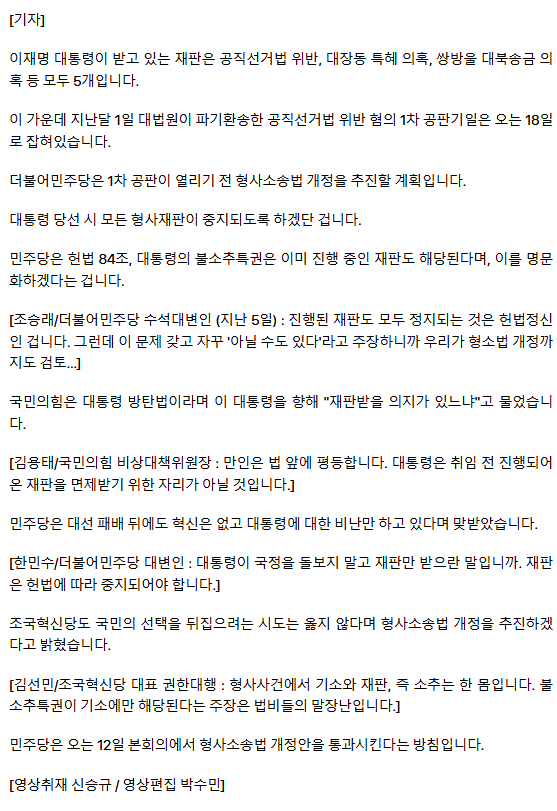 [기자]

이재명 대통령이 받고 있는 재판은 공직선거법 위반, 대장동 특혜 의혹, 쌍방울 대북송금 의혹 등 모두 5개입니다.

이 가운데 지난달 1일 대법원이 파기환송한 공직선거법 위반 혐의 1차 공판기일은 오는 18일로 잡혀있습니다.

더불어민주당은 1차 공판이 열리기 전 형사소송법 개정을 추진할 계획입니다.

대통령 당선 시 모든 형사재판이 중지되도록 하겠단 겁니다.

민주당은 헌법 84조, 대통령의 불소추특권은 이미 진행 중인 재판도 해당된다며, 이를 명문화하겠다는 겁니다.

[조승래/더불어민주당 수석대변인 (지난 5일) : 진행된 재판도 모두 정지되는 것은 헌법정신인 겁니다. 그런데 이 문제 갖고 자꾸 '아닐 수도 있다'라고 주장하니까 우리가 형소법 개정까지도 검토...]

국민의힘은 대통령 방탄법이라며 이 대통령을 향해 "재판받을 의지가 있느냐"고 물었습니다.

[김용태/국민의힘 비상대책위원장 : 만인은 법 앞에 평등합니다. 대통령은 취임 전 진행되어 온 재판을 면제받기 위한 자리가 아닐 것입니다.]

민주당은 대선 패배 뒤에도 혁신은 없고 대통령에 대한 비난만 하고 있다며 맞받았습니다.

[한민수/더불어민주당 대변인 : 대통령이 국정을 돌보지 말고 재판만 받으란 말입니까. 재판은 헌법에 따라 중지되어야 합니다.]

조국혁신당도 국민의 선택을 뒤집으려는 시도는 옳지 않다며 형사소송법 개정을 추진하겠다고 밝혔습니다.

[김선민/조국혁신당 대표 권한대행 : 형사사건에서 기소와 재판, 즉 소추는 한 몸입니다. 불소추특권이 기소에만 해당된다는 주장은 법비들의 말장난입니다.]

민주당은 오는 12일 본회의에서 형사소송법 개정안을 통과시킨다는 방침입니다.

[영상취재 신승규 / 영상편집 박수민]